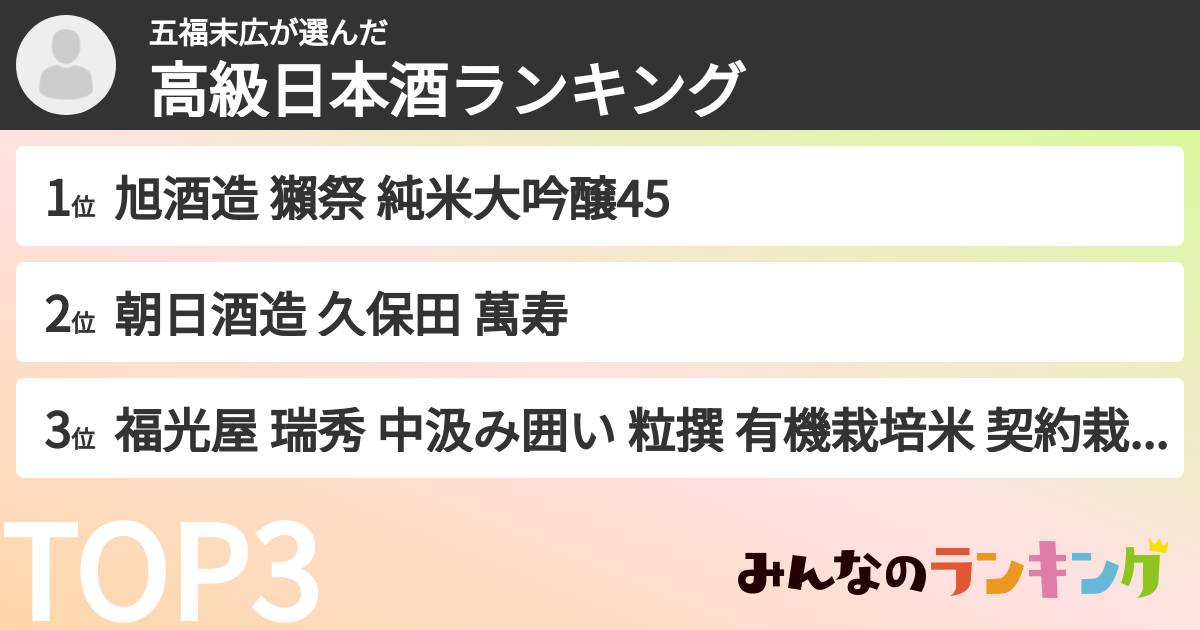 五福末広が選んだ
高級日本酒ランキング

1位 旭酒造 獺祭 純米大吟醸45

2位 朝日酒造 久保田 萬寿

3位 福光屋 瑞秀 中汲み囲い 粒撰 有機栽培米 契約栽...

TOP3

みんなのランキング